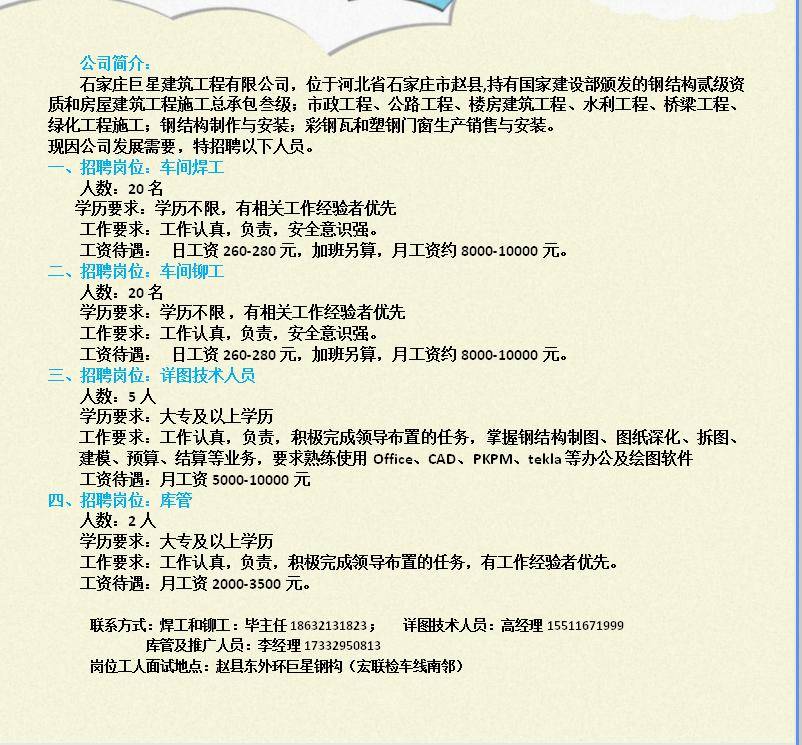 公司简介：
石家庄巨星建筑工程有限公司，位于河北省石家庄市赵县,持有国家建设部颁发的钢结构贰级资质和房屋建筑工程施工总承包叁级；市政工程、公路工程、楼房建筑工程、水利工程、桥梁工程、绿化工程施工；钢结构制作与安装；彩钢瓦和塑钢门窗生产销售与安装。
现因公司发展需要，特招聘以下人员。
一、招聘岗位：车间焊工
人数：20 名
学历要求：学历不限，有相关工作经验者优先
工作要求：工作认真，负责，安全意识强。
工资待遇： 日工资 260-280 元，加班另算，月工资约 8000-10000 元。
二、招聘岗位：车间铆工
人数：20 名
学历要求：学历不限，有相关工作经验者优先
工作要求：工作认真，负责，安全意识强。
工资待遇： 日工资 260-280 元，加班另算，月工资约 8000-10000 元。
三、招聘岗位：详图技术人员
人数：5 人
学历要求：大专及以上学历
工作要求：工作认真，负责，积极完成领导布置的任务，掌握钢结构制图、图纸深化、拆图、建模、预算、结算等业务，要求熟练使用 Office、CAD、PKPM、tekla 等办公及绘图软件
工资待遇：月工资 5000-10000 元
四、招聘岗位：库管
人数：2 人
学历要求：大专及以上学历
工作要求：工作认真，负责，积极完成领导布置的任务，有工作经验者优先。
工资待遇：月工资 2000-3500 元。

联系方式：焊工和铆工：毕主任 18632131823； 详图技术人员：高经理 15511671999
库管及推广人员：李经理 17332950813
岗位工人面试地点：赵县东外环巨星钢构（宏联检车线南邻）